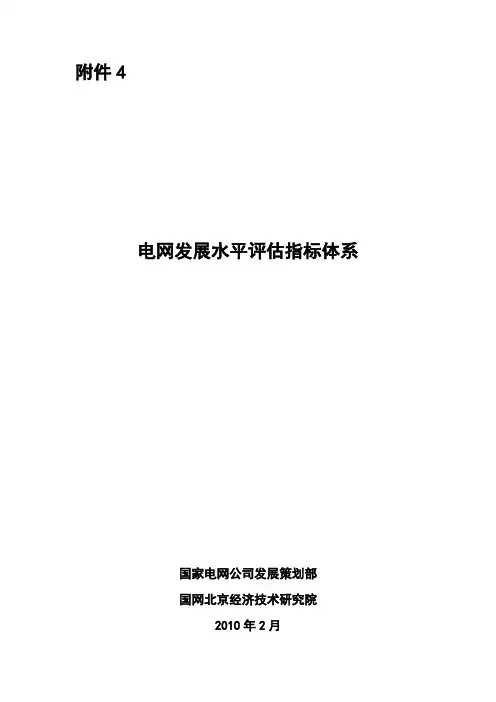 附件4

电网发展水平评估指标体系

国家电网公司发展策划部

国网北京经济技术研究院

2010年2月